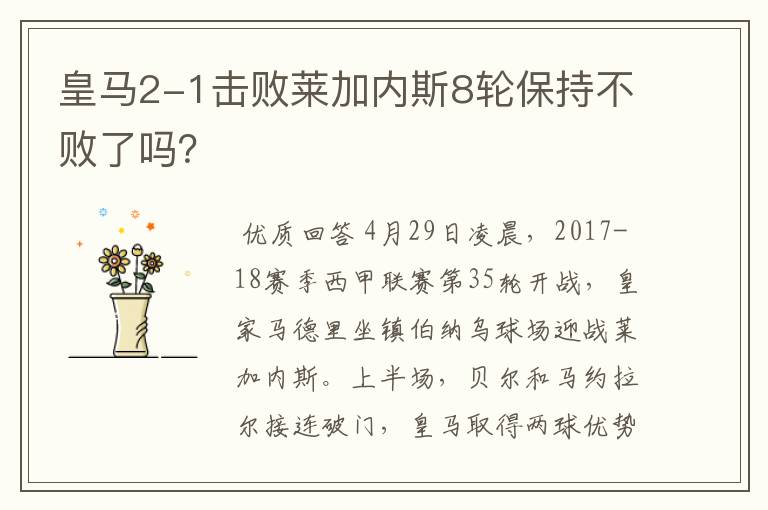 皇马2-1击败莱加内斯8轮保持不败了吗?

优质回答 4月29日凌晨，2017-18赛季西甲联赛第35轮开战，皇家马德里坐镇伯纳乌球场迎战莱加内斯。上半场，贝尔和马约拉尔接连破门，皇马取得两球优势